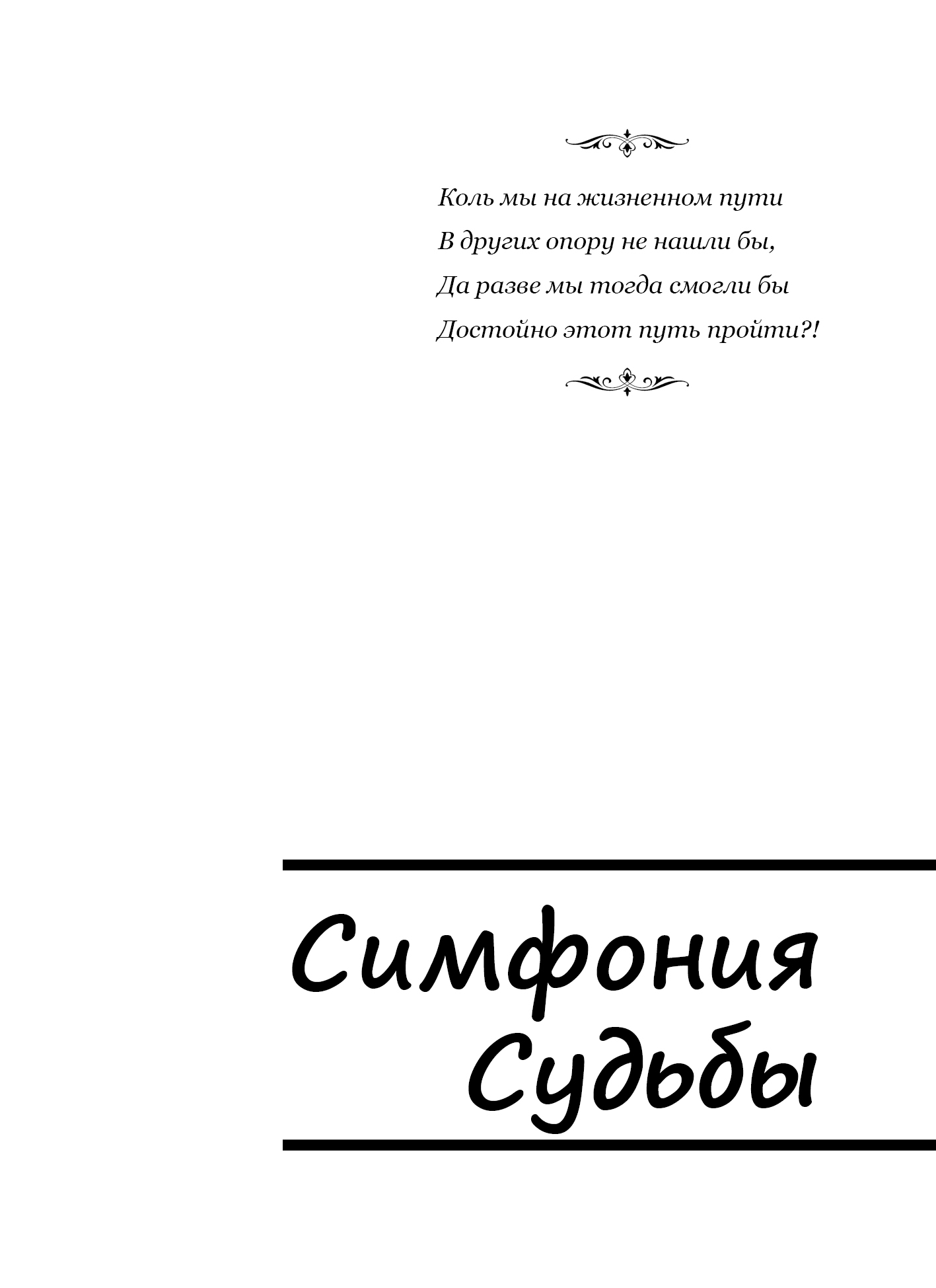 Коль мы на жизненном пути
В других опору не нашли бы,
Да разве мы тогда смогли бы
Достойно этот путь пройти?!

Симфония
Судьбы